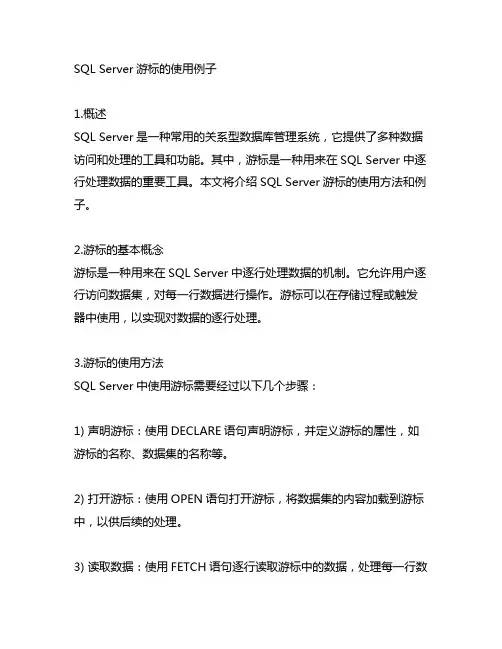 SQL Server 游标的使用例子

1.概述
SQL Server 是一种常用的关系型数据库管理系统，它提供了多种数据访问和处理的工具和功能。其中，游标是一种用来在 SQL Server 中逐行处理数据的重要工具。本文将介绍 SQL Server 游标的使用方法和例子。

2.游标的基本概念
游标是一种用来在 SQL Server 中逐行处理数据的机制。它允许用户逐行访问数据集，对每一行数据进行操作。游标可以在存储过程或触发器中使用，以实现对数据的逐行处理。

3.游标的使用方法
SQL Server 中使用游标需要经过以下几个步骤：

1) 声明游标：使用 DECLARE 语句声明游标，并定义游标的属性，如游标的名称、数据集的名称等。

2) 打开游标：使用 OPEN 语句打开游标，将数据集的内容加载到游标中，以供后续的处理。

3) 读取数据：使用 FETCH 语句逐行读取游标中的数据，处理每一行数